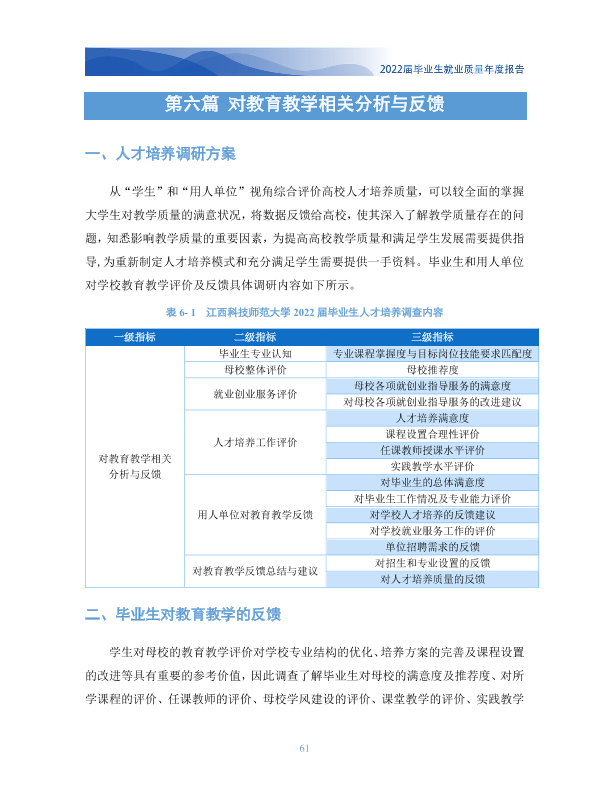 2022届毕业生就业质量年度报告

第六篇 对教育教学相关分析与反馈

一、人才培养调研方案

从“学生”和“用人单位”视角综合评价高校人才培养质量，可以较全面的掌握大学生对教学质量的满意状况，将数据反馈给高校，使其深入了解教学质量存在的问题，知悉影响教学质量的重要因素，为提高高校教学质量和满足学生发展需要提供指导，为重新制定人才培养模式和充分满足学生需要提供一手资料。毕业生和用人单位对学校教育教学评价及反馈具体调研内容如下所示。

表6-1 江西科技师范大学2022届毕业生人才培养调查内容

| 一级指标 | 二级指标 | 三级指标 |
|---|---|---|
| 对教育教学相关分析与反馈 | 毕业生专业认知 | 专业课程掌握度与目标岗位技能要求匹配度 |
| | 母校整体评价 | 母校推荐度 |
| | 就业创业服务评价 | 母校各项就创业指导服务的满意度 |
| | | 对母校各项就创业指导服务的改进建议 |
| | 人才培养工作评价 | 人才培养满意度 |
| | | 课程设置合理性评价 |
| | | 任课教师授课水平评价 |
| | | 实践教学水平评价 |
| | 用人单位对教育教学反馈 | 对毕业生的总体满意度 |
| | | 对毕业生工作情况及专业能力评价 |
| | | 对学校人才培养的反馈建议 |
| | | 对学校就业服务工作的评价 |
| | | 单位招聘需求的反馈 |
| | 对教育教学反馈总结与建议 | 对招生和专业设置的反馈 |
| | | 对人才培养质量的反馈 |

二、毕业生对教育教学的反馈

学生对母校的教育教学评价对学校专业结构的优化、培养方案的完善及课程设置的改进等具有重要的参考价值，因此调查了解毕业生对母校的满意度及推荐度、对所学课程的评价、任课教师的评价、母校学风建设的评价、课堂教学的评价、实践教学

61